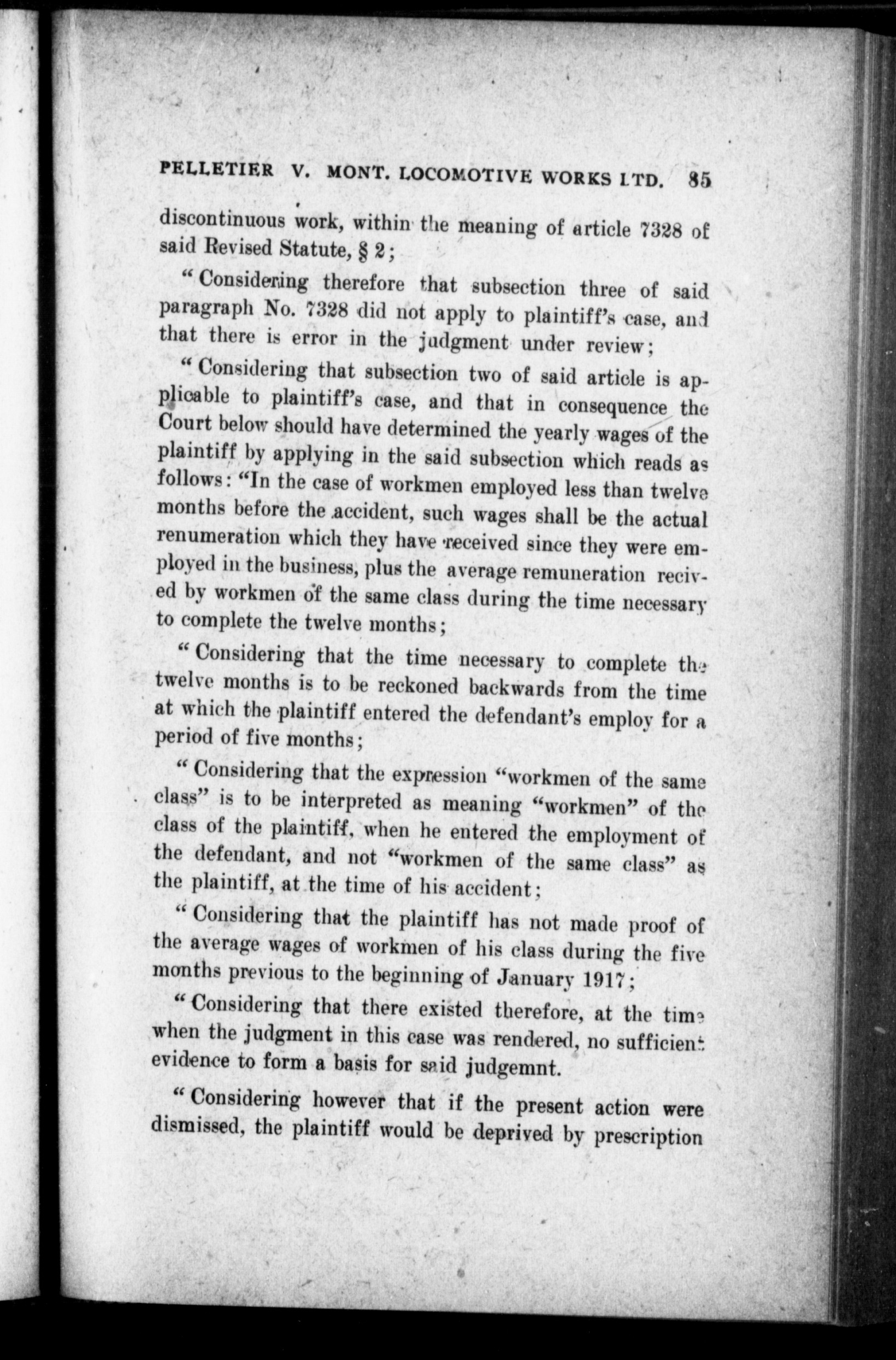 PELLETIER V. MONT. LOCOMOTIVE WORKS LTD. 85

discontinuous work, within the meaning of article 7328 of said Revised Statute, § 2;

"Considering therefore that subsection three of said paragraph No. 7328 did not apply to plaintiff's case, and that there is error in the judgment under review;

"Considering that subsection two of said article is applicable to plaintiff's case, and that in consequence the Court below should have determined the yearly wages of the plaintiff by applying in the said subsection which reads as follows: "In the case of workmen employed less than twelve months before the accident, such wages shall be the actual renumeration which they have received since they were employed in the business, plus the average remuneration recived by workmen of the same class during the time necessary to complete the twelve months;

"Considering that the time necessary to complete the twelve months is to be reckoned backwards from the time at which the plaintiff entered the defendant's employ for a period of five months;

"Considering that the expression "workmen of the same class" is to be interpreted as meaning "workmen" of the class of the plaintiff, when he entered the employment of the defendant, and not "workmen of the same class" as the plaintiff, at the time of his accident;

"Considering that the plaintiff has not made proof of the average wages of workmen of his class during the five months previous to the beginning of January 1917;

"Considering that there existed therefore, at the time when the judgment in this case was rendered, no sufficient evidence to form a basis for said judgemnt.

"Considering however that if the present action were dismissed, the plaintiff would be deprived by prescription